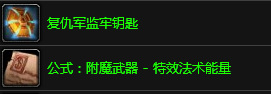 复仇军监牢钥匙

公式：附魔武器 - 特效法术能量